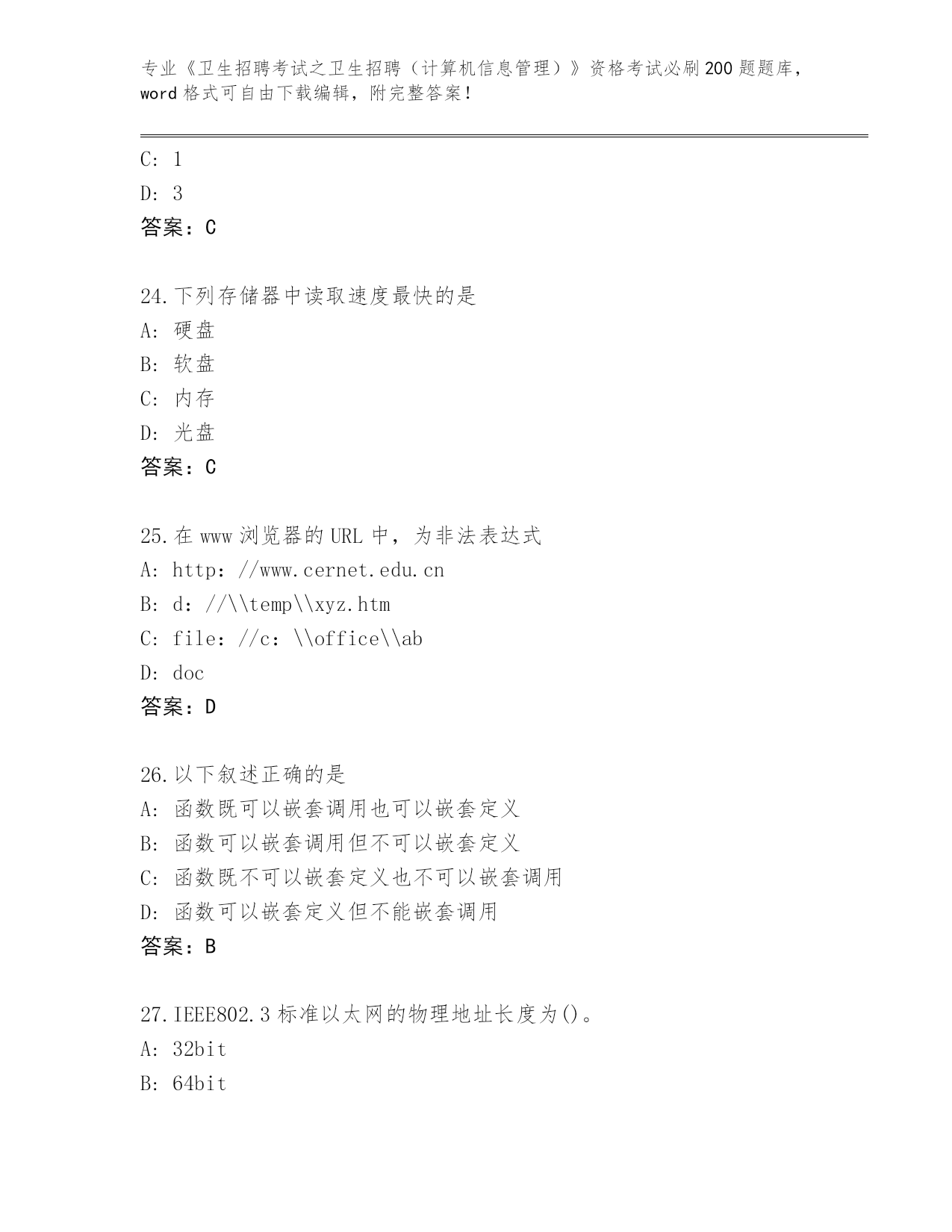 专业《卫生招聘考试之卫生招聘（计算机信息管理）》资格考试必刷200题题库，word格式可自由下载编辑，附完整答案！

C: 1
D: 3
答案：C

24.下列存储器中读取速度最快的是
A: 硬盘
B: 软盘
C: 内存
D: 光盘
答案：C

25.在www浏览器的URL中，为非法表达式
A: http：//www.cernet.edu.cn
B: d：//\\temp\\xyz.htm
C: file：//c：\\office\\ab
D: doc
答案：D

26.以下叙述正确的是
A: 函数既可以嵌套调用也可以嵌套定义
B: 函数可以嵌套调用但不可以嵌套定义
C: 函数既不可以嵌套定义也不可以嵌套调用
D: 函数可以嵌套定义但不能嵌套调用
答案：B

27.IEEE802.3标准以太网的物理地址长度为()。
A: 32bit
B: 64bit